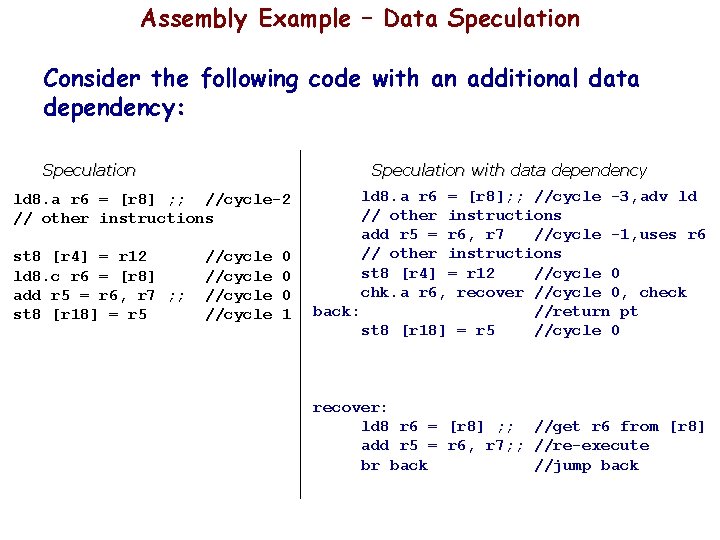 Assembly Example – Data Speculation

Consider the following code with an additional data dependency:

Speculation

ld8.a r6 = [r8] ;;  //cycle-2
// other instructions

st8 [r4] = r12      //cycle 0
ld8.c r6 = [r8]     //cycle 0
add r5 = r6, r7 ;;  //cycle 0
st8 [r18] = r5      //cycle 1

Speculation with data dependency

ld8.a r6 = [r8];; //cycle -3,adv ld
// other instructions
add r5 = r6, r7   //cycle -1,uses r6
// other instructions
st8 [r4] = r12    //cycle 0
chk.a r6, recover //cycle 0, check
back:             //return pt
st8 [r18] = r5    //cycle 0

recover:
ld8 r6 = [r8] ;;  //get r6 from [r8]
add r5 = r6, r7;; //re-execute
br back           //jump back